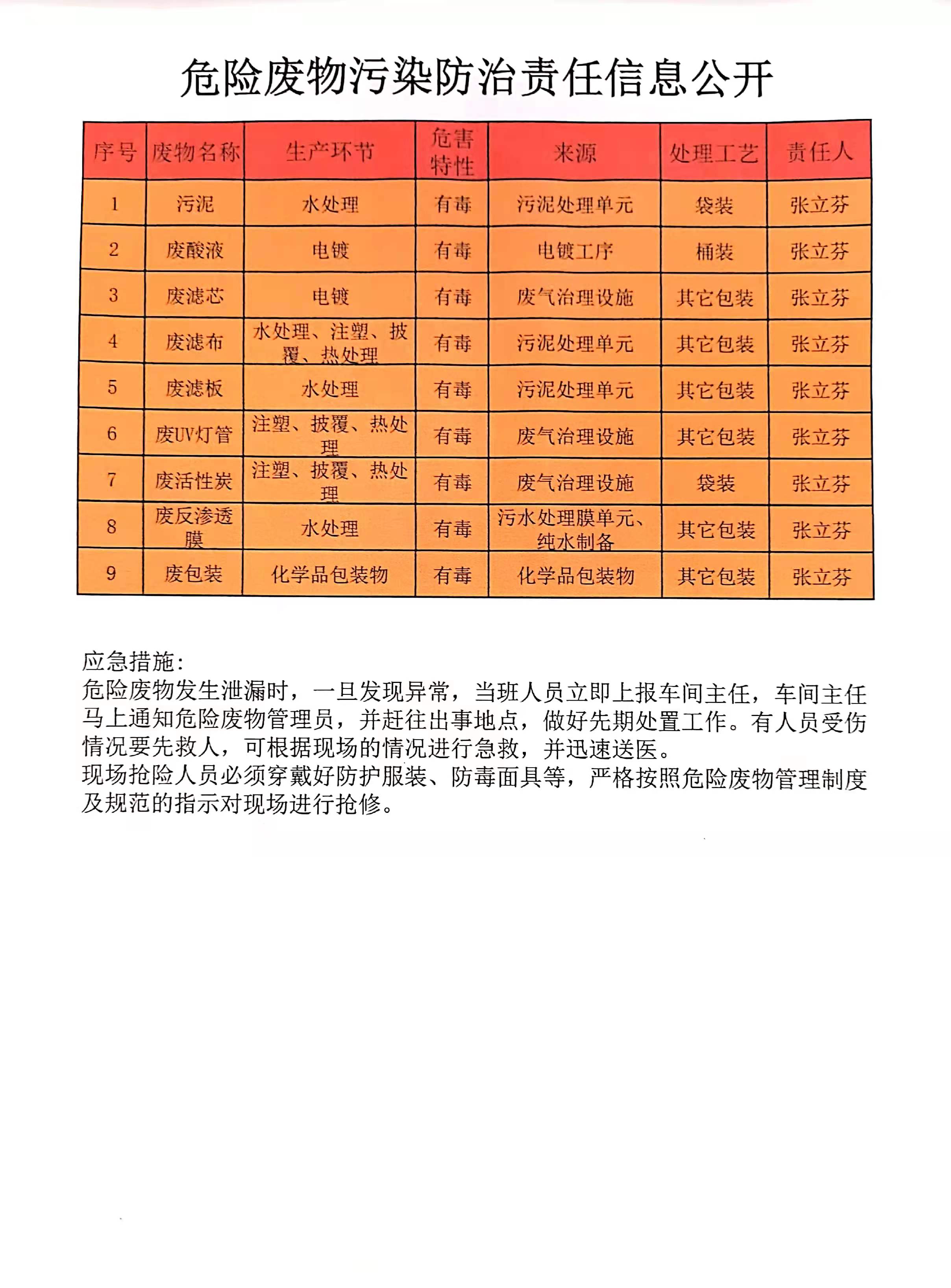 危险废物污染防治责任信息公开

| 序号 | 废物名称 | 生产环节 | 危害特性 | 来源 | 处理工艺 | 责任人 |
|---|---|---|---|---|---|---|
| 1 | 污泥 | 水处理 | 有毒 | 污泥处理单元 | 袋装 | 张立芬 |
| 2 | 废酸液 | 电镀 | 有毒 | 电镀工序 | 桶装 | 张立芬 |
| 3 | 废滤芯 | 电镀 | 有毒 | 废气治理设施 | 其它包装 | 张立芬 |
| 4 | 废滤布 | 水处理、注塑、披覆、热处理 | 有毒 | 污泥处理单元 | 其它包装 | 张立芬 |
| 5 | 废滤板 | 水处理 | 有毒 | 污泥处理单元 | 其它包装 | 张立芬 |
| 6 | 废UV灯管 | 注塑、披覆、热处理 | 有毒 | 废气治理设施 | 其它包装 | 张立芬 |
| 7 | 废活性炭 | 注塑、披覆、热处理 | 有毒 | 废气治理设施 | 袋装 | 张立芬 |
| 8 | 废反渗透膜 | 水处理 | 有毒 | 污水处理膜单元、纯水制备 | 其它包装 | 张立芬 |
| 9 | 废包装 | 化学品包装物 | 有毒 | 化学品包装物 | 其它包装 | 张立芬 |

应急措施:
危险废物发生泄漏时，一旦发现异常，当班人员立即上报车间主任，车间主任马上通知危险废物管理员，并赶往出事地点，做好先期处置工作。有人员受伤情况要先救人，可根据现场的情况进行急救，并迅速送医。
现场抢险人员必须穿戴好防护服装、防毒面具等，严格按照危险废物管理制度及规范的指示对现场进行抢修。